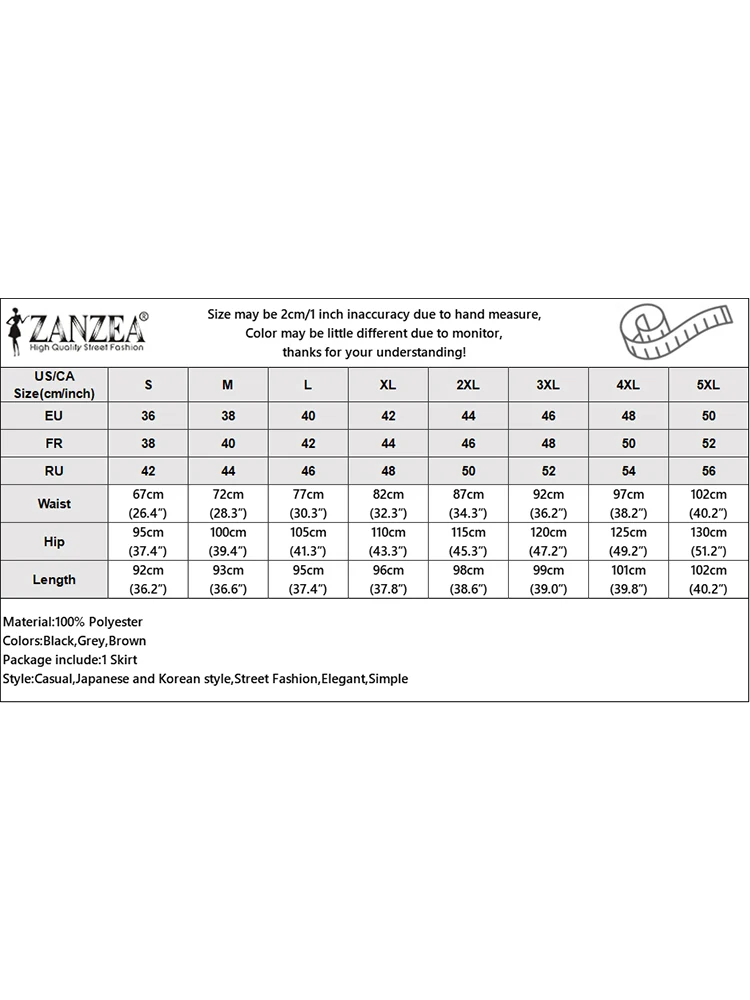 ZANZEA®
High Quality Street Fashion

Size may be 2cm/1 inch inaccuracy due to hand measure, Color may be little different due to monitor, thanks for your understanding!

| US/CA Size(cm/inch) | S | M | L | XL | 2XL | 3XL | 4XL | 5XL |
|---|---|---|---|---|---|---|---|---|
| EU | 36 | 38 | 40 | 42 | 44 | 46 | 48 | 50 |
| FR | 38 | 40 | 42 | 44 | 46 | 48 | 50 | 52 |
| RU | 42 | 44 | 46 | 48 | 50 | 52 | 54 | 56 |
| Waist | 67cm (26.4") | 72cm (28.3") | 77cm (30.3") | 82cm (32.3") | 87cm (34.3") | 92cm (36.2") | 97cm (38.2") | 102cm (40.2") |
| Hip | 95cm (37.4") | 100cm (39.4") | 105cm (41.3") | 110cm (43.3") | 115cm (45.3") | 120cm (47.2") | 125cm (49.2") | 130cm (51.2") |
| Length | 92cm (36.2") | 93cm (36.6") | 95cm (37.4") | 96cm (37.8") | 98cm (38.6") | 99cm (39.0") | 101cm (39.8") | 102cm (40.2") |

Material:100% Polyester
Colors:Black,Grey,Brown
Package include:1 Skirt
Style:Casual,Japanese and Korean style,Street Fashion,Elegant,Simple